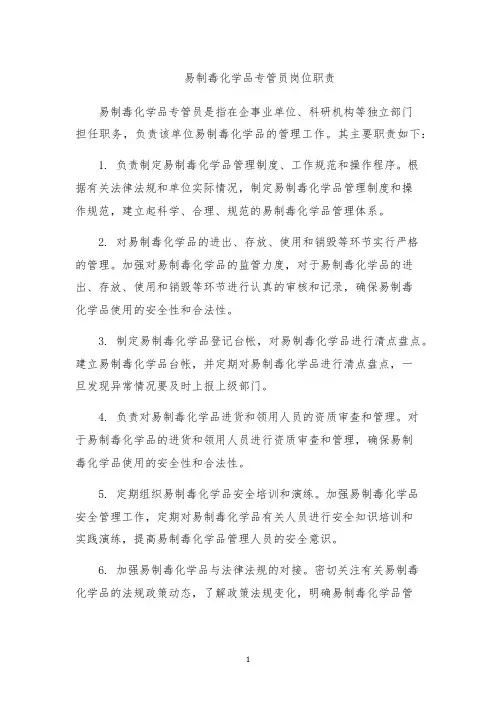 易制毒化学品专管员岗位职责

易制毒化学品专管员是指在企事业单位、科研机构等独立部门担任职务，负责该单位易制毒化学品的管理工作。其主要职责如下：

1. 负责制定易制毒化学品管理制度、工作规范和操作程序。根据有关法律法规和单位实际情况，制定易制毒化学品管理制度和操作规范，建立起科学、合理、规范的易制毒化学品管理体系。

2. 对易制毒化学品的进出、存放、使用和销毁等环节实行严格的管理。加强对易制毒化学品的监管力度，对于易制毒化学品的进出、存放、使用和销毁等环节进行认真的审核和记录，确保易制毒化学品使用的安全性和合法性。

3. 制定易制毒化学品登记台帐，对易制毒化学品进行清点盘点。建立易制毒化学品台帐，并定期对易制毒化学品进行清点盘点，一旦发现异常情况要及时上报上级部门。

4. 负责对易制毒化学品进货和领用人员的资质审查和管理。对于易制毒化学品的进货和领用人员进行资质审查和管理，确保易制毒化学品使用的安全性和合法性。

5. 定期组织易制毒化学品安全培训和演练。加强易制毒化学品安全管理工作，定期对易制毒化学品有关人员进行安全知识培训和实践演练，提高易制毒化学品管理人员的安全意识。

6. 加强易制毒化学品与法律法规的对接。密切关注有关易制毒化学品的法规政策动态，了解政策法规变化，明确易制毒化学品管

1